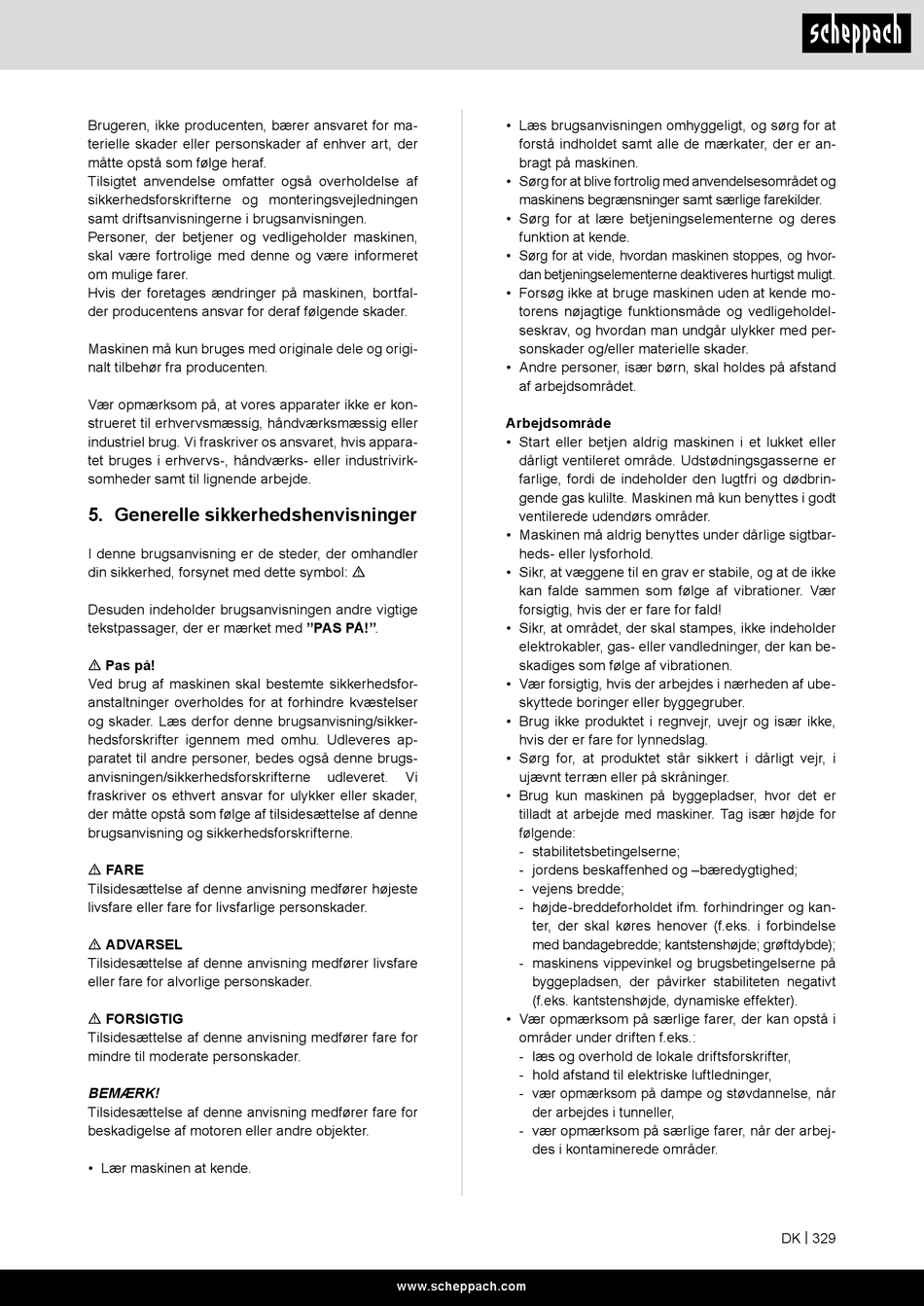 scheppach

Brugeren, ikke producenten, bærer ansvaret for materielle skader eller personskader af enhver art, der måtte opstå som følge heraf.
Tilsigtet anvendelse omfatter også overholdelse af sikkerhedsforskrifterne og monteringsvejledningen samt driftsanvisningerne i brugsanvisningen.
Personer, der betjener og vedligeholder maskinen, skal være fortrolige med denne og være informeret om mulige farer.
Hvis der foretages ændringer på maskinen, bortfalder producentens ansvar for deraf følgende skader.

Maskinen må kun bruges med originale dele og originalt tilbehør fra producenten.

Vær opmærksom på, at vores apparater ikke er konstrueret til erhvervsmæssig, håndværksmæssig eller industriel brug. Vi fraskriver os ansvaret, hvis apparatet bruges i erhvervs-, håndværks- eller industrivirksomheder samt til lignende arbejde.

5. Generelle sikkerhedshenvisninger

I denne brugsanvisning er de steder, der omhandler din sikkerhed, forsynet med dette symbol: ⚠

Desuden indeholder brugsanvisningen andre vigtige tekstpassager, der er mærket med ”PAS PÅ!”.

⚠ Pas på!
Ved brug af maskinen skal bestemte sikkerhedsforanstaltninger overholdes for at forhindre kvæstelser og skader. Læs derfor denne brugsanvisning/sikkerhedsforskrifter igennem med omhu. Udleveres apparatet til andre personer, bedes også denne brugsanvisningen/sikkerhedsforskrifterne udleveret. Vi fraskriver os ethvert ansvar for ulykker eller skader, der måtte opstå som følge af tilsidesættelse af denne brugsanvisning og sikkerhedsforskrifterne.

⚠ FARE
Tilsidesættelse af denne anvisning medfører højeste livsfare eller fare for livsfarlige personskader.

⚠ ADVARSEL
Tilsidesættelse af denne anvisning medfører livsfare eller fare for alvorlige personskader.

⚠ FORSIGTIG
Tilsidesættelse af denne anvisning medfører fare for mindre til moderate personskader.

BEMÆRK!
Tilsidesættelse af denne anvisning medfører fare for beskadigelse af motoren eller andre objekter.

• Lær maskinen at kende.

• Læs brugsanvisningen omhyggeligt, og sørg for at forstå indholdet samt alle de mærkater, der er anbragt på maskinen.
• Sørg for at blive fortrolig med anvendelsesområdet og maskinens begrænsninger samt særlige farekilder.
• Sørg for at lære betjeningselementerne og deres funktion at kende.
• Sørg for at vide, hvordan maskinen stoppes, og hvordan betjeningselementerne deaktiveres hurtigst muligt.
• Forsøg ikke at bruge maskinen uden at kende motorens nøjagtige funktionsmåde og vedligeholdelseskrav, og hvordan man undgår ulykker med personskader og/eller materielle skader.
• Andre personer, især børn, skal holdes på afstand af arbejdsområdet.

Arbejdsområde
• Start eller betjen aldrig maskinen i et lukket eller dårligt ventileret område. Udstødningsgasserne er farlige, fordi de indeholder den lugtfri og dødbringende gas kulilte. Maskinen må kun benyttes i godt ventilerede udendørs områder.
• Maskinen må aldrig benyttes under dårlige sigtbarheds- eller lysforhold.
• Sikr, at væggene til en grav er stabile, og at de ikke kan falde sammen som følge af vibrationer. Vær forsigtig, hvis der er fare for fald!
• Sikr, at området, der skal stampes, ikke indeholder elektrokabler, gas- eller vandledninger, der kan beskadiges som følge af vibrationen.
• Vær forsigtig, hvis der arbejdes i nærheden af ubeskyttede boringer eller byggegruber.
• Brug ikke produktet i regnvejr, uvejr og især ikke, hvis der er fare for lynnedslag.
• Sørg for, at produktet står sikkert i dårligt vejr, i ujævnt terræn eller på skråninger.
• Brug kun maskinen på byggepladser, hvor det er tilladt at arbejde med maskiner. Tag især højde for følgende:
- stabilitetsbetingelserne;
- jordens beskaffenhed og –bæredygtighed;
- vejens bredde;
- højde-breddeforholdet ifm. forhindringer og kanter, der skal køres henover (f.eks. i forbindelse med bandagebredde; kantstenshøjde; grøftdybde);
- maskinens vippevinkel og brugsbetingelserne på byggepladsen, der påvirker stabiliteten negativt (f.eks. kantstenshøjde, dynamiske effekter).
• Vær opmærksom på særlige farer, der kan opstå i områder under driften f.eks.:
- læs og overhold de lokale driftsforskrifter,
- hold afstand til elektriske luftledninger,
- vær opmærksom på dampe og støvdannelse, når der arbejdes i tunneller,
- vær opmærksom på særlige farer, når der arbejdes i kontaminerede områder.

DK | 329

www.scheppach.com